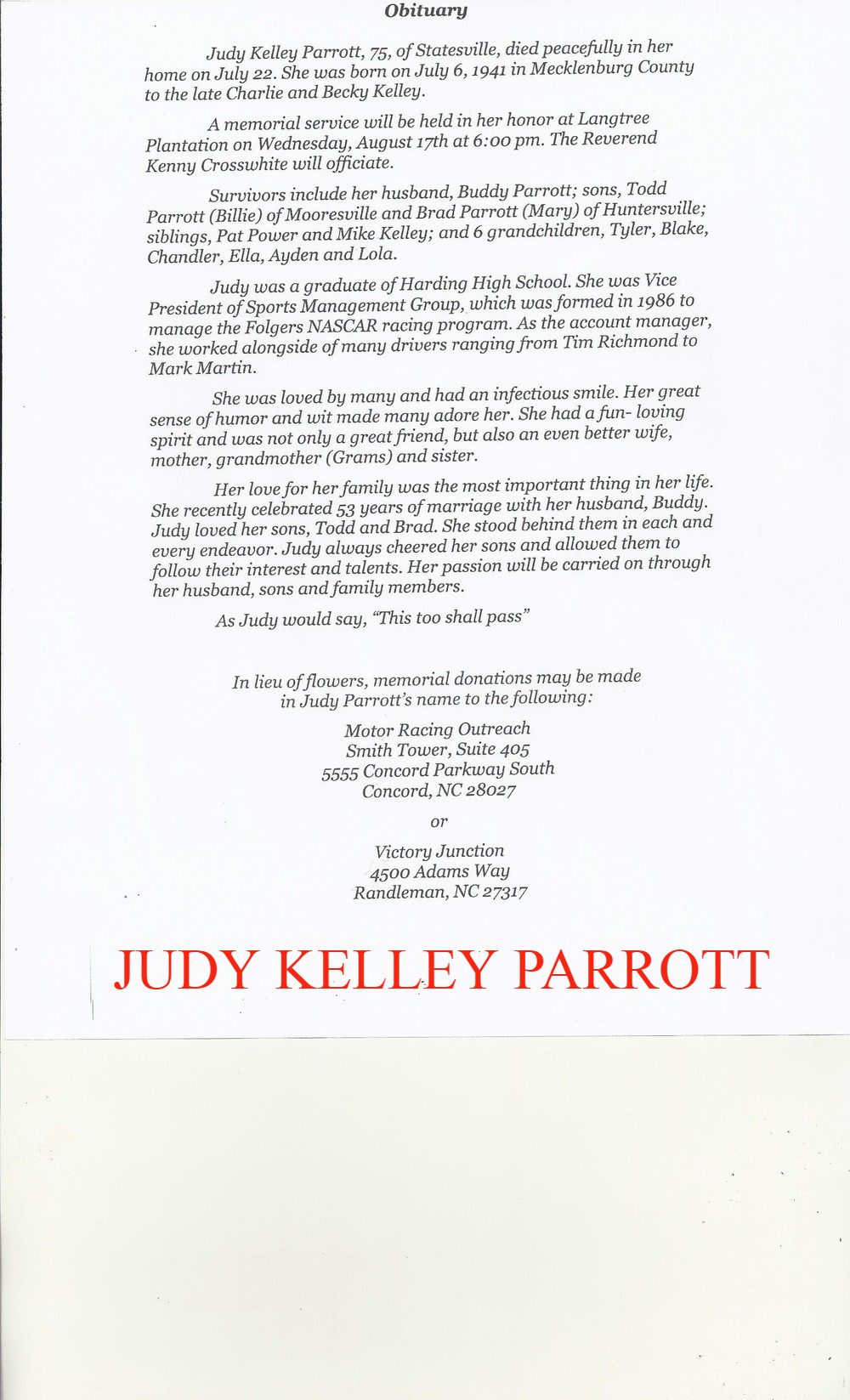 Obituary

Judy Kelley Parrott, 75, of Statesville, died peacefully in her home on July 22. She was born on July 6, 1941 in Mecklenburg County to the late Charlie and Becky Kelley.

A memorial service will be held in her honor at Langtree Plantation on Wednesday, August 17th at 6:00 pm. The Reverend Kenny Crosswhite will officiate.

Survivors include her husband, Buddy Parrott; sons, Todd Parrott (Billie) of Mooresville and Brad Parrott (Mary) of Huntersville; siblings, Pat Power and Mike Kelley; and 6 grandchildren, Tyler, Blake, Chandler, Ella, Ayden and Lola.

Judy was a graduate of Harding High School. She was Vice President of Sports Management Group, which was formed in 1986 to manage the Folgers NASCAR racing program. As the account manager, she worked alongside of many drivers ranging from Tim Richmond to Mark Martin.

She was loved by many and had an infectious smile. Her great sense of humor and wit made many adore her. She had a fun- loving spirit and was not only a great friend, but also an even better wife, mother, grandmother (Grams) and sister.

Her love for her family was the most important thing in her life. She recently celebrated 53 years of marriage with her husband, Buddy. Judy loved her sons, Todd and Brad. She stood behind them in each and every endeavor. Judy always cheered her sons and allowed them to follow their interest and talents. Her passion will be carried on through her husband, sons and family members.

As Judy would say, "This too shall pass"

In lieu of flowers, memorial donations may be made in Judy Parrott's name to the following:

Motor Racing Outreach
Smith Tower, Suite 405
5555 Concord Parkway South
Concord, NC 28027

or

Victory Junction
4500 Adams Way
Randleman, NC 27317

JUDY KELLEY PARROTT